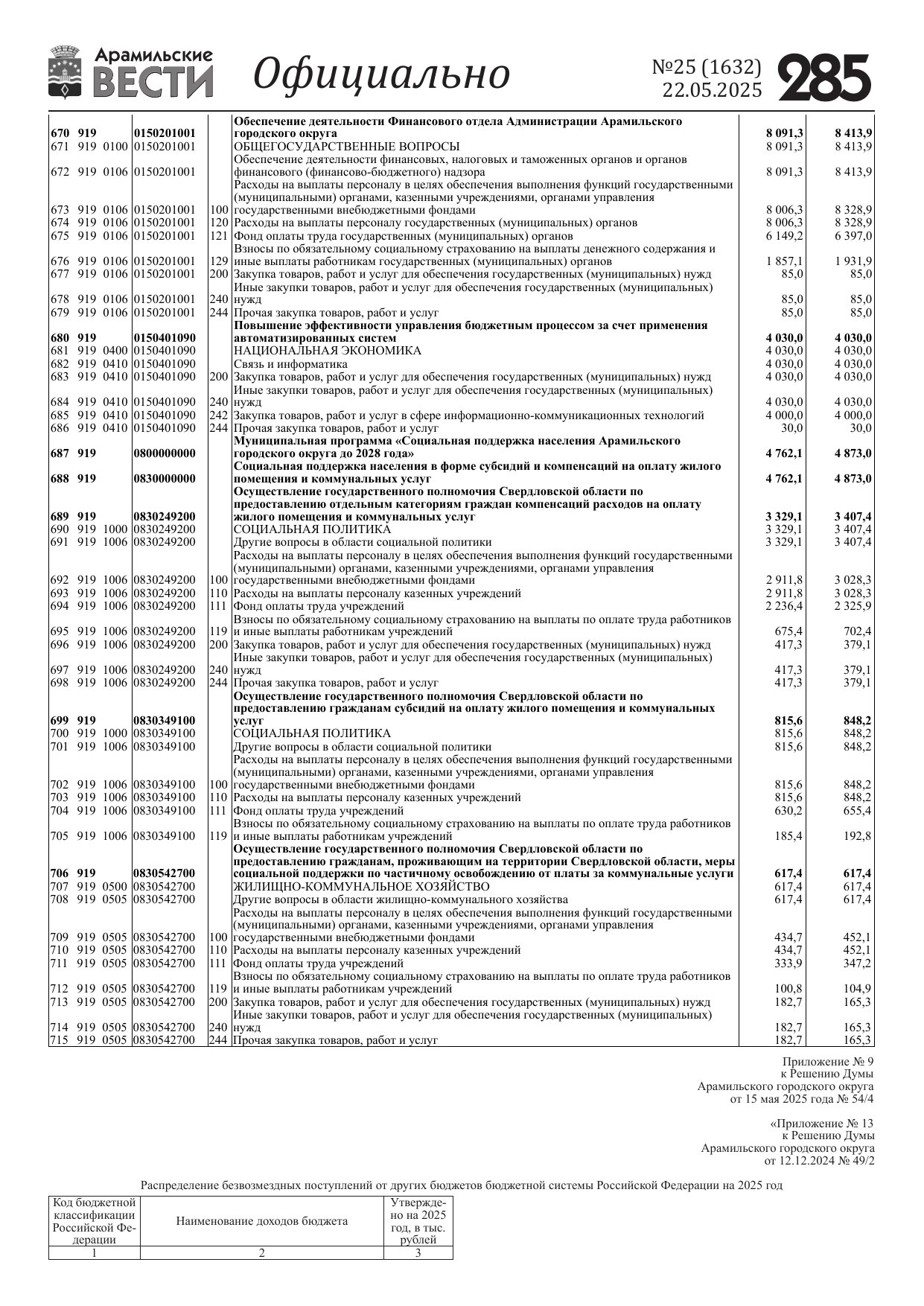 Арамильские ВЕСТИ Официально №25 (1632) 22.05.2025 285

| | | | | | | | |
|---|---|---|---|---|---|---|---|
| 670 | 919 | | 0150201001 | | Обеспечение деятельности Финансового отдела Администрации Арамильского городского округа | 8 091,3 | 8 413,9 |
| 671 | 919 | 0100 | 0150201001 | | ОБЩЕГОСУДАРСТВЕННЫЕ ВОПРОСЫ | 8 091,3 | 8 413,9 |
| 672 | 919 | 0106 | 0150201001 | | Обеспечение деятельности финансовых, налоговых и таможенных органов и органов финансового (финансово-бюджетного) надзора | 8 091,3 | 8 413,9 |
| 673 | 919 | 0106 | 0150201001 | 100 | Расходы на выплаты персоналу в целях обеспечения выполнения функций государственными (муниципальными) органами, казенными учреждениями, органами управления государственными внебюджетными фондами | 8 006,3 | 8 328,9 |
| 674 | 919 | 0106 | 0150201001 | 120 | Расходы на выплаты персоналу государственных (муниципальных) органов | 8 006,3 | 8 328,9 |
| 675 | 919 | 0106 | 0150201001 | 121 | Фонд оплаты труда государственных (муниципальных) органов | 6 149,2 | 6 397,0 |
| 676 | 919 | 0106 | 0150201001 | 129 | Взносы по обязательному социальному страхованию на выплаты денежного содержания и иные выплаты работникам государственных (муниципальных) органов | 1 857,1 | 1 931,9 |
| 677 | 919 | 0106 | 0150201001 | 200 | Закупка товаров, работ и услуг для обеспечения государственных (муниципальных) нужд | 85,0 | 85,0 |
| 678 | 919 | 0106 | 0150201001 | 240 | Иные закупки товаров, работ и услуг для обеспечения государственных (муниципальных) нужд | 85,0 | 85,0 |
| 679 | 919 | 0106 | 0150201001 | 244 | Прочая закупка товаров, работ и услуг | 85,0 | 85,0 |
| 680 | 919 | | 0150401090 | | Повышение эффективности управления бюджетным процессом за счет применения автоматизированных систем | 4 030,0 | 4 030,0 |
| 681 | 919 | 0400 | 0150401090 | | НАЦИОНАЛЬНАЯ ЭКОНОМИКА | 4 030,0 | 4 030,0 |
| 682 | 919 | 0410 | 0150401090 | | Связь и информатика | 4 030,0 | 4 030,0 |
| 683 | 919 | 0410 | 0150401090 | 200 | Закупка товаров, работ и услуг для обеспечения государственных (муниципальных) нужд | 4 030,0 | 4 030,0 |
| 684 | 919 | 0410 | 0150401090 | 240 | Иные закупки товаров, работ и услуг для обеспечения государственных (муниципальных) нужд | 4 030,0 | 4 030,0 |
| 685 | 919 | 0410 | 0150401090 | 242 | Закупка товаров, работ и услуг в сфере информационно-коммуникационных технологий | 4 000,0 | 4 000,0 |
| 686 | 919 | 0410 | 0150401090 | 244 | Прочая закупка товаров, работ и услуг | 30,0 | 30,0 |
| 687 | 919 | | 0800000000 | | Муниципальная программа «Социальная поддержка населения Арамильского городского округа до 2028 года» | 4 762,1 | 4 873,0 |
| 688 | 919 | | 0830000000 | | Социальная поддержка населения в форме субсидий и компенсаций на оплату жилого помещения и коммунальных услуг | 4 762,1 | 4 873,0 |
| 689 | 919 | | 0830249200 | | Осуществление государственного полномочия Свердловской области по предоставлению отдельным категориям граждан компенсаций расходов на оплату жилого помещения и коммунальных услуг | 3 329,1 | 3 407,4 |
| 690 | 919 | 1000 | 0830249200 | | СОЦИАЛЬНАЯ ПОЛИТИКА | 3 329,1 | 3 407,4 |
| 691 | 919 | 1006 | 0830249200 | | Другие вопросы в области социальной политики | 3 329,1 | 3 407,4 |
| 692 | 919 | 1006 | 0830249200 | 100 | Расходы на выплаты персоналу в целях обеспечения выполнения функций государственными (муниципальными) органами, казенными учреждениями, органами управления государственными внебюджетными фондами | 2 911,8 | 3 028,3 |
| 693 | 919 | 1006 | 0830249200 | 110 | Расходы на выплаты персоналу казенных учреждений | 2 911,8 | 3 028,3 |
| 694 | 919 | 1006 | 0830249200 | 111 | Фонд оплаты труда учреждений | 2 236,4 | 2 325,9 |
| 695 | 919 | 1006 | 0830249200 | 119 | Взносы по обязательному социальному страхованию на выплаты по оплате труда работников и иные выплаты работникам учреждений | 675,4 | 702,4 |
| 696 | 919 | 1006 | 0830249200 | 200 | Закупка товаров, работ и услуг для обеспечения государственных (муниципальных) нужд | 417,3 | 379,1 |
| 697 | 919 | 1006 | 0830249200 | 240 | Иные закупки товаров, работ и услуг для обеспечения государственных (муниципальных) нужд | 417,3 | 379,1 |
| 698 | 919 | 1006 | 0830249200 | 244 | Прочая закупка товаров, работ и услуг | 417,3 | 379,1 |
| 699 | 919 | | 0830349100 | | Осуществление государственного полномочия Свердловской области по предоставлению гражданам субсидий на оплату жилого помещения и коммунальных услуг | 815,6 | 848,2 |
| 700 | 919 | 1000 | 0830349100 | | СОЦИАЛЬНАЯ ПОЛИТИКА | 815,6 | 848,2 |
| 701 | 919 | 1006 | 0830349100 | | Другие вопросы в области социальной политики | 815,6 | 848,2 |
| 702 | 919 | 1006 | 0830349100 | 100 | Расходы на выплаты персоналу в целях обеспечения выполнения функций государственными (муниципальными) органами, казенными учреждениями, органами управления государственными внебюджетными фондами | 815,6 | 848,2 |
| 703 | 919 | 1006 | 0830349100 | 110 | Расходы на выплаты персоналу казенных учреждений | 815,6 | 848,2 |
| 704 | 919 | 1006 | 0830349100 | 111 | Фонд оплаты труда учреждений | 630,2 | 655,4 |
| 705 | 919 | 1006 | 0830349100 | 119 | Взносы по обязательному социальному страхованию на выплаты по оплате труда работников и иные выплаты работникам учреждений | 185,4 | 192,8 |
| 706 | 919 | | 0830542700 | | Осуществление государственного полномочия Свердловской области по предоставлению гражданам, проживающим на территории Свердловской области, меры социальной поддержки по частичному освобождению от платы за коммунальные услуги | 617,4 | 617,4 |
| 707 | 919 | 0500 | 0830542700 | | ЖИЛИЩНО-КОММУНАЛЬНОЕ ХОЗЯЙСТВО | 617,4 | 617,4 |
| 708 | 919 | 0505 | 0830542700 | | Другие вопросы в области жилищно-коммунального хозяйства | 617,4 | 617,4 |
| 709 | 919 | 0505 | 0830542700 | 100 | Расходы на выплаты персоналу в целях обеспечения выполнения функций государственными (муниципальными) органами, казенными учреждениями, органами управления государственными внебюджетными фондами | 434,7 | 452,1 |
| 710 | 919 | 0505 | 0830542700 | 110 | Расходы на выплаты персоналу казенных учреждений | 434,7 | 452,1 |
| 711 | 919 | 0505 | 0830542700 | 111 | Фонд оплаты труда учреждений | 333,9 | 347,2 |
| 712 | 919 | 0505 | 0830542700 | 119 | Взносы по обязательному социальному страхованию на выплаты по оплате труда работников и иные выплаты работникам учреждений | 100,8 | 104,9 |
| 713 | 919 | 0505 | 0830542700 | 200 | Закупка товаров, работ и услуг для обеспечения государственных (муниципальных) нужд | 182,7 | 165,3 |
| 714 | 919 | 0505 | 0830542700 | 240 | Иные закупки товаров, работ и услуг для обеспечения государственных (муниципальных) нужд | 182,7 | 165,3 |
| 715 | 919 | 0505 | 0830542700 | 244 | Прочая закупка товаров, работ и услуг | 182,7 | 165,3 |

Приложение № 9
к Решению Думы
Арамильского городского округа
от 15 мая 2025 года № 54/4

«Приложение № 13
к Решению Думы
Арамильского городского округа
от 12.12.2024 № 49/2

Распределение безвозмездных поступлений от других бюджетов бюджетной системы Российской Федерации на 2025 год

| Код бюджетной классификации Российской Федерации | Наименование доходов бюджета | Утверждено на 2025 год, в тыс. рублей |
|---|---|---|
| 1 | 2 | 3 |